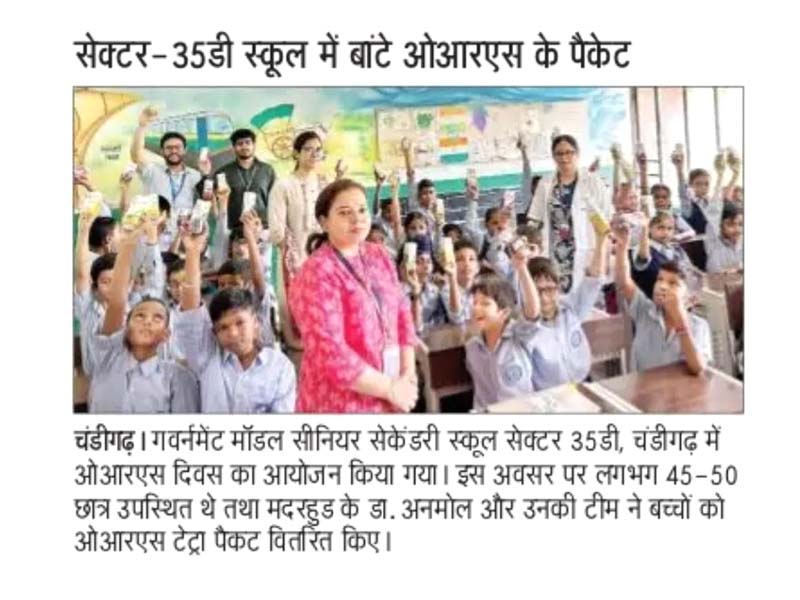 सेक्टर-35डी स्कूल में बांटे ओआरएस के पैकेट

चंडीगढ़। गवर्नमेंट मॉडल सीनियर सेकेंडरी स्कूल सेक्टर 35डी, चंडीगढ़ में ओआरएस दिवस का आयोजन किया गया। इस अवसर पर लगभग 45-50 छात्र उपस्थित थे तथा मदरहुड के डा. अनमोल और उनकी टीम ने बच्चों को ओआरएस टेट्रा पैकट वितरित किए।